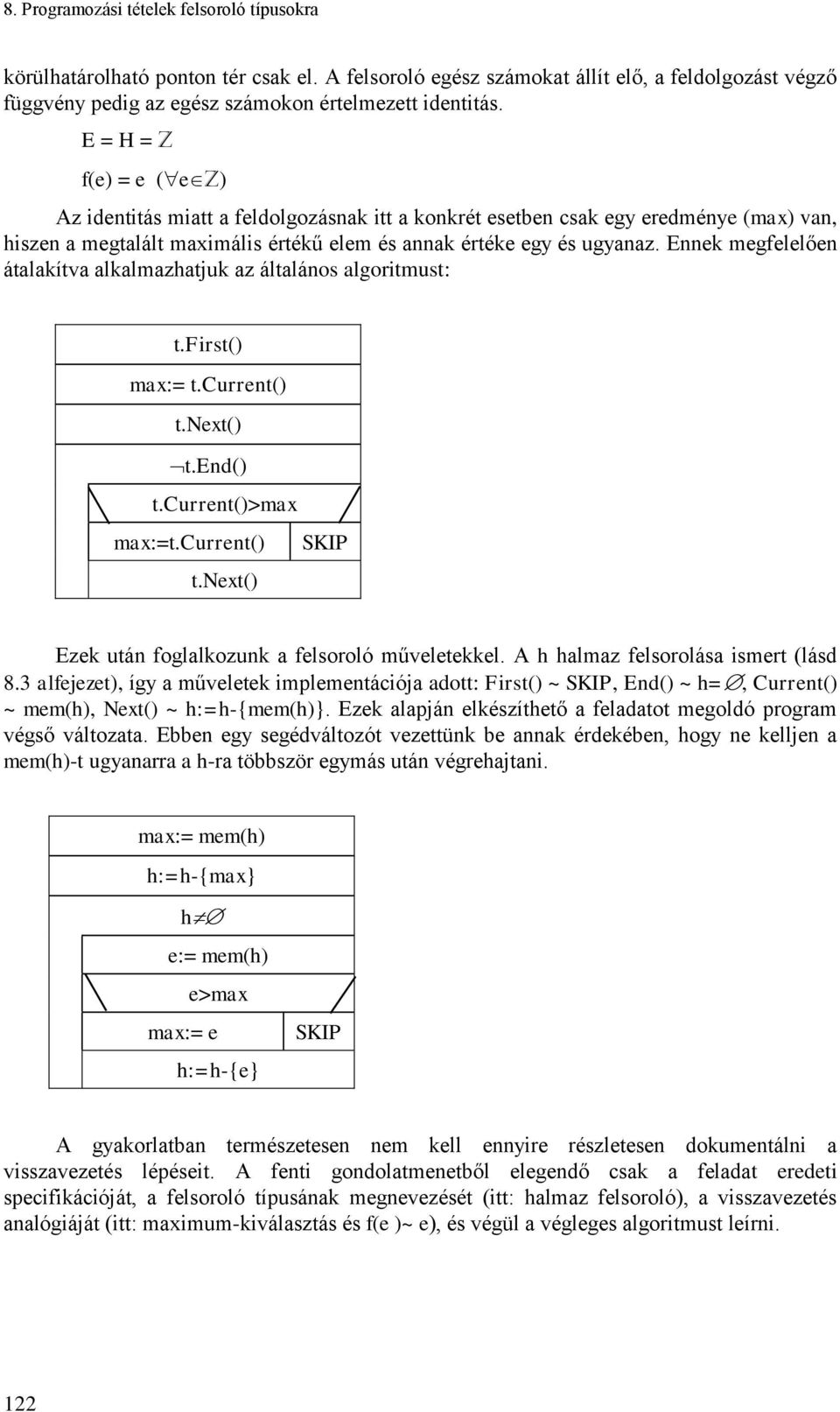 8. Programozási tételek felsoroló típusokra

körülhatárolható ponton tér csak el. A felsoroló egész számokat állít elő, a feldolgozást végző függvény pedig az egész számokon értelmezett identitás.

E = H = $\mathbb{Z}$

f(e) = e ($\forall e \in \mathbb{Z}$)

Az identitás miatt a feldolgozásnak itt a konkrét esetben csak egy eredménye (max) van, hiszen a megtalált maximális értékű elem és annak értéke egy és ugyanaz. Ennek megfelelően átalakítva alkalmazhatjuk az általános algoritmust:

t.First()
max:= t.Current()
t.Next()
$\neg$t.End()
t.Current()>max
max:=t.Current()
SKIP
t.Next()

Ezek után foglalkozunk a felsoroló műveletekkel. A h halmaz felsorolása ismert (lásd 8.3 alfejezet), így a műveletek implementációja adott: First() ~ SKIP, End() ~ h=$\emptyset$, Current() ~ mem(h), Next() ~ h:=h-{mem(h)}. Ezek alapján elkészíthető a feladatot megoldó program végső változata. Ebben egy segédváltozót vezettünk be annak érdekében, hogy ne kelljen a mem(h)-t ugyanarra a h-ra többször egymás után végrehajtani.

max:= mem(h)
h:=h-{max}
h$\neq\emptyset$
e:= mem(h)
e>max
max:= e
SKIP
h:=h-{e}

A gyakorlatban természetesen nem kell ennyire részletesen dokumentálni a visszavezetés lépéseit. A fenti gondolatmenetből elegendő csak a feladat eredeti specifikációját, a felsoroló típusának megnevezését (itt: halmaz felsoroló), a visszavezetés analógiáját (itt: maximum-kiválasztás és f(e )~ e), és végül a végleges algoritmust leírni.

122